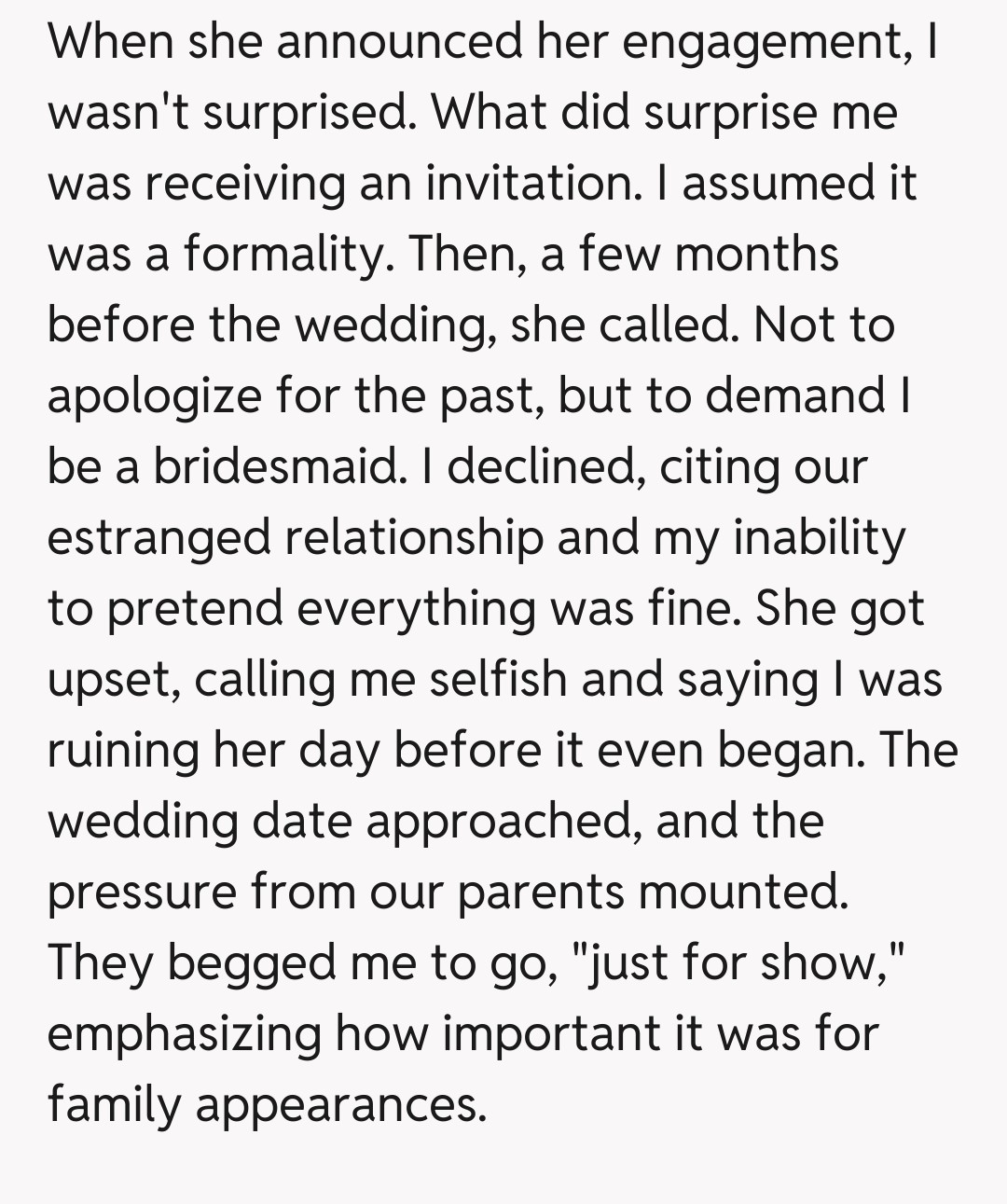 When she announced her engagement, I wasn't surprised. What did surprise me was receiving an invitation. I assumed it was a formality. Then, a few months before the wedding, she called. Not to apologize for the past, but to demand I be a bridesmaid. I declined, citing our estranged relationship and my inability to pretend everything was fine. She got upset, calling me selfish and saying I was ruining her day before it even began. The wedding date approached, and the pressure from our parents mounted. They begged me to go, "just for show," emphasizing how important it was for family appearances.